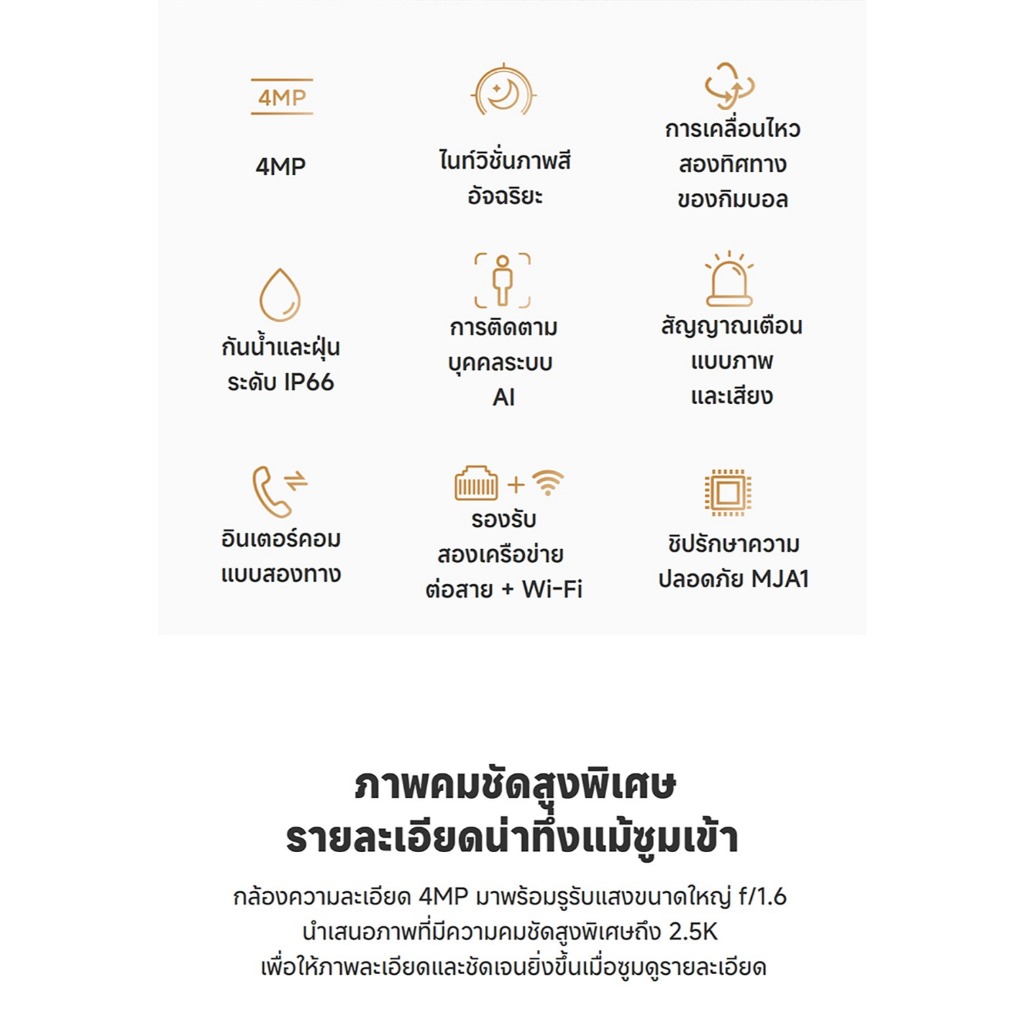 4MP

4MP

ไนท์วิชั่นภาพสีอัจฉริยะ

การเคลื่อนไหวสองทิศทางของกิมบอล

กันน้ำและฝุ่นระดับ IP66

การติดตามบุคคลระบบ AI

สัญญาณเตือนแบบภาพและเสียง

อินเตอร์คอมแบบสองทาง

รองรับสองเครือข่ายต่อสาย + Wi-Fi

ชิปรักษาความปลอดภัย MJA1

ภาพคมชัดสูงพิเศษ
รายละเอียดน่าทึ่งแม้ซูมเข้า

กล้องความละเอียด 4MP มาพร้อมรูรับแสงขนาดใหญ่ f/1.6 นำเสนอภาพที่มีความคมชัดสูงพิเศษถึง 2.5K เพื่อให้ภาพละเอียดและชัดเจนยิ่งขึ้นเมื่อซูมดูรายละเอียด